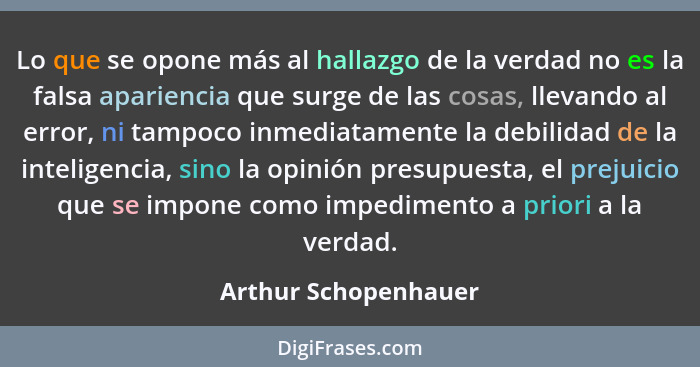 Lo que se opone más al hallazgo de la verdad no es la falsa apariencia que surge de las cosas, llevando al error, ni tampoco inmediatamente la debilidad de la inteligencia, sino la opinión presupuesta, el prejuicio que se impone como impedimento a priori a la verdad.

Arthur Schopenhauer

DigiFrases.com